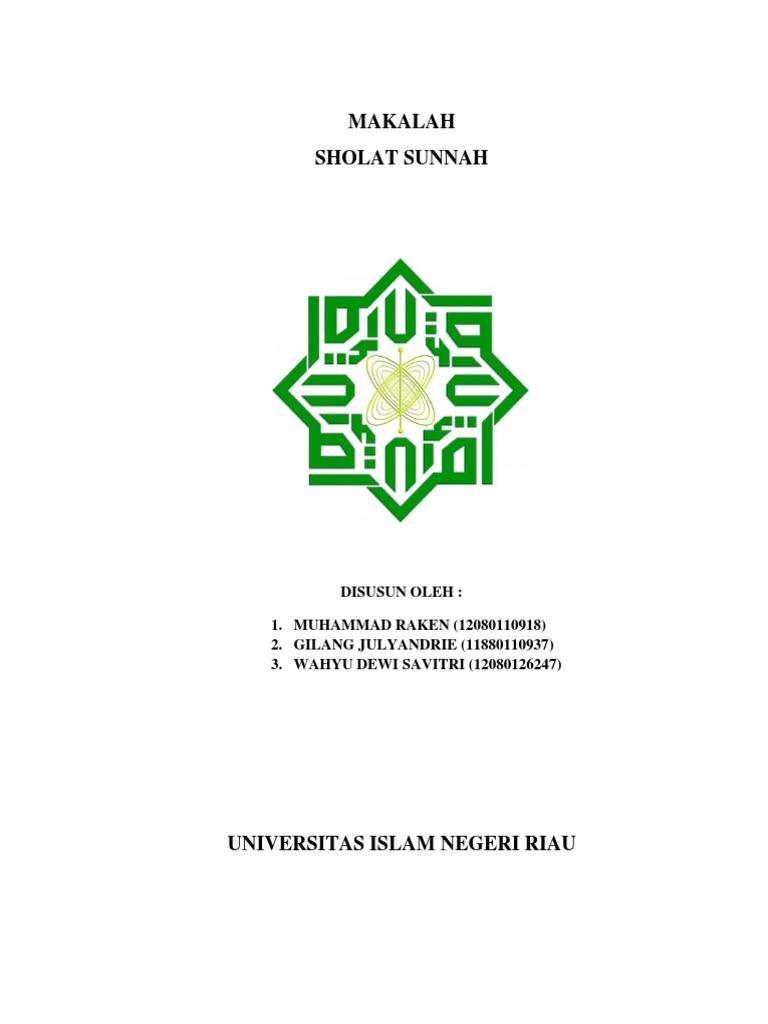 MAKALAH
SHOLAT SUNNAH

DISUSUN OLEH :

1. MUHAMMAD RAKEN (12080110918)
2. GILANG JULYANDRIE (11880110937)
3. WAHYU DEWI SAVITRI (12080126247)

UNIVERSITAS ISLAM NEGERI RIAU